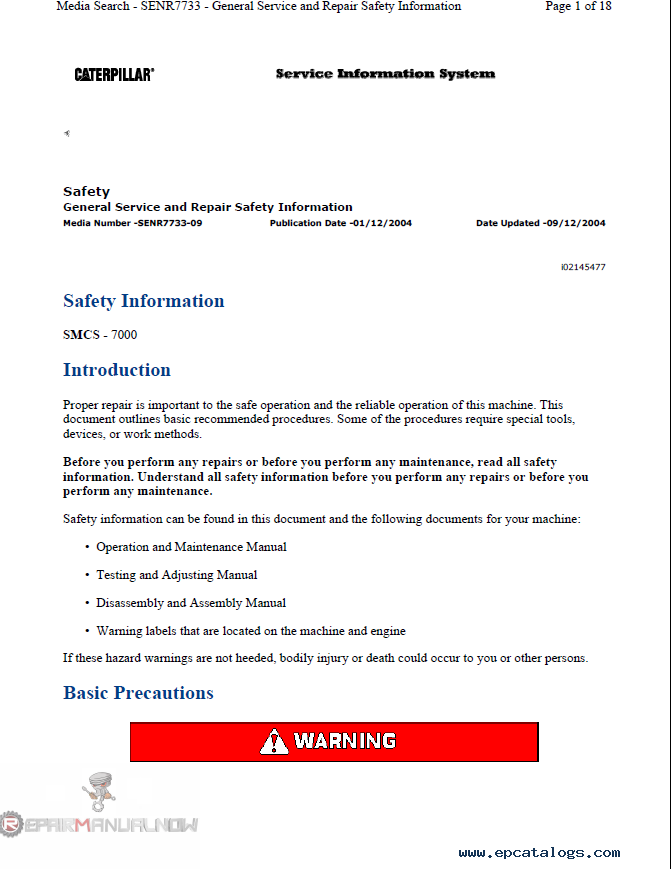 Media Search - SENR7733 - General Service and Repair Safety Information

Page 1 of 18

CATERPILLAR®

Service Information System

Safety
General Service and Repair Safety Information
Media Number -SENR7733-09 Publication Date -01/12/2004 Date Updated -09/12/2004

i02145477

Safety Information

SMCS - 7000

Introduction

Proper repair is important to the safe operation and the reliable operation of this machine. This document outlines basic recommended procedures. Some of the procedures require special tools, devices, or work methods.

Before you perform any repairs or before you perform any maintenance, read all safety information. Understand all safety information before you perform any repairs or before you perform any maintenance.

Safety information can be found in this document and the following documents for your machine:

• Operation and Maintenance Manual

• Testing and Adjusting Manual

• Disassembly and Assembly Manual

• Warning labels that are located on the machine and engine

If these hazard warnings are not heeded, bodily injury or death could occur to you or other persons.

Basic Precautions

WARNING

REPAIRMANUALNOW

www.epcatalogs.com